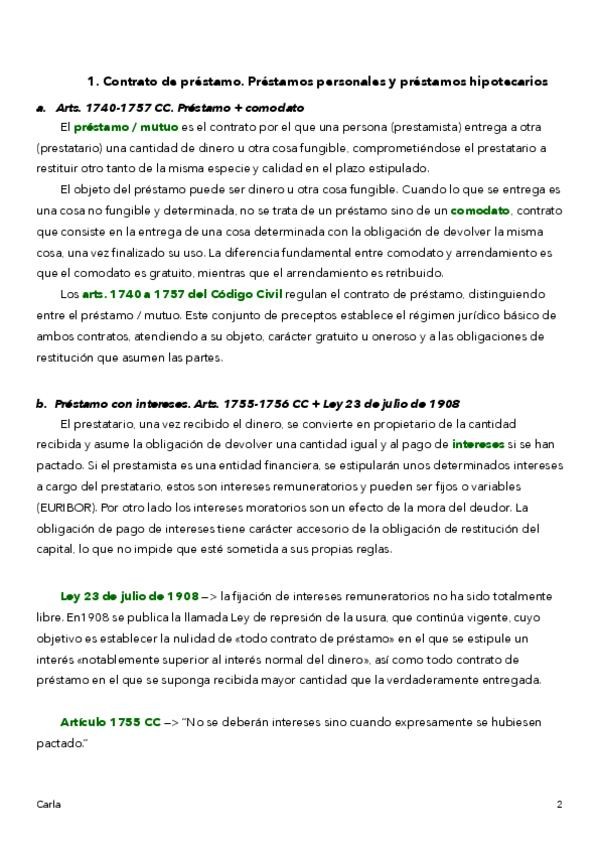 1. Contrato de préstamo. Préstamos personales y préstamos hipotecarios

a. Arts. 1740-1757 CC. Préstamo + comodato

El préstamo / mutuo es el contrato por el que una persona (prestamista) entrega a otra (prestatario) una cantidad de dinero u otra cosa fungible, comprometiéndose el prestatario a restituir otro tanto de la misma especie y calidad en el plazo estipulado.

El objeto del préstamo puede ser dinero u otra cosa fungible. Cuando lo que se entrega es una cosa no fungible y determinada, no se trata de un préstamo sino de un comodato, contrato que consiste en la entrega de una cosa determinada con la obligación de devolver la misma cosa, una vez finalizado su uso. La diferencia fundamental entre comodato y arrendamiento es que el comodato es gratuito, mientras que el arrendamiento es retribuido.

Los arts. 1740 a 1757 del Código Civil regulan el contrato de préstamo, distinguiendo entre el préstamo / mutuo. Este conjunto de preceptos establece el régimen jurídico básico de ambos contratos, atendiendo a su objeto, carácter gratuito u oneroso y a las obligaciones de restitución que asumen las partes.

b. Préstamo con intereses. Arts. 1755-1756 CC + Ley 23 de julio de 1908

El prestatario, una vez recibido el dinero, se convierte en propietario de la cantidad recibida y asume la obligación de devolver una cantidad igual y al pago de intereses si se han pactado. Si el prestamista es una entidad financiera, se estipularán unos determinados intereses a cargo del prestatario, estos son intereses remuneratorios y pueden ser fijos o variables (EURIBOR). Por otro lado los intereses moratorios son un efecto de la mora del deudor. La obligación de pago de intereses tiene carácter accesorio de la obligación de restitución del capital, lo que no impide que esté sometida a sus propias reglas.

Ley 23 de julio de 1908 –> la fijación de intereses remuneratorios no ha sido totalmente libre. En1908 se publica la llamada Ley de represión de la usura, que continúa vigente, cuyo objetivo es establecer la nulidad de «todo contrato de préstamo» en el que se estipule un interés «notablemente superior al interés normal del dinero», así como todo contrato de préstamo en el que se suponga recibida mayor cantidad que la verdaderamente entregada.

Artículo 1755 CC –> "No se deberán intereses sino cuando expresamente se hubiesen pactado."

Carla

2